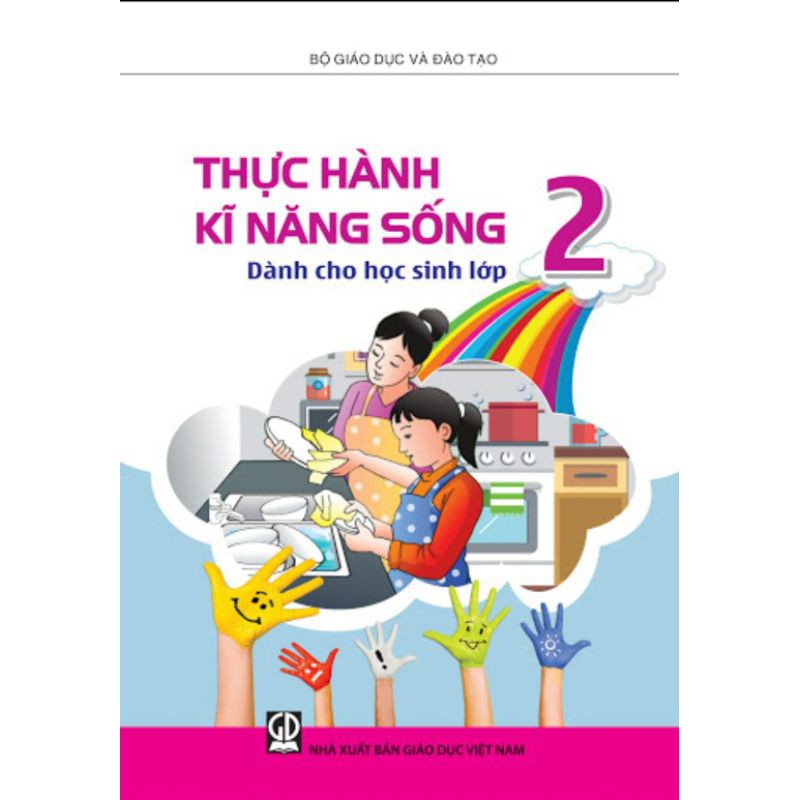 BỘ GIÁO DỤC VÀ ĐÀO TẠO

THỰC HÀNH
KĨ NĂNG SỐNG
Dành cho học sinh lớp 2

GD

NHÀ XUẤT BẢN GIÁO DỤC VIỆT NAM